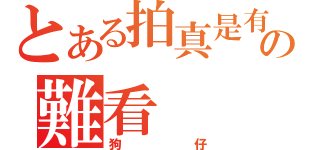 とある拍真是有の
難看
狗　　　仔